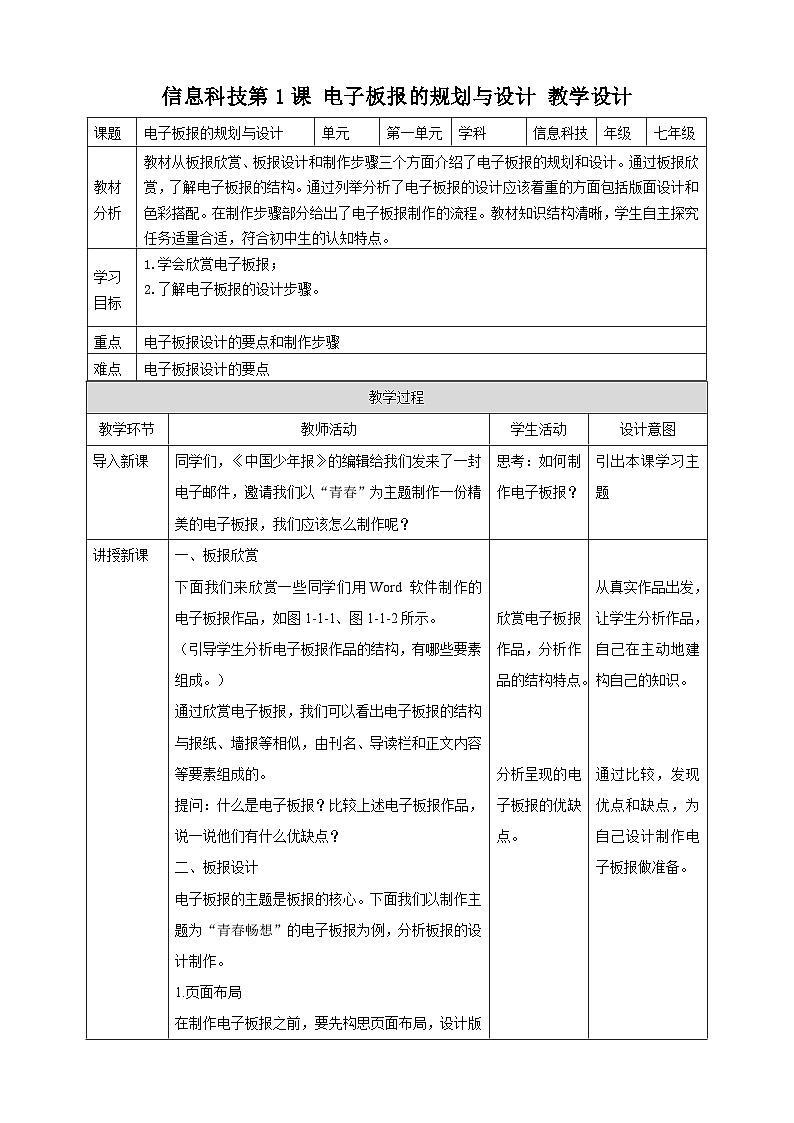 信息科技第 1 课 电子板报的规划与设计 教学设计

| 课题 | 电子板报的规划与设计 | 单元 | 第一单元 | 学科 | 信息科技 | 年级 | 七年级 |
|---|---|---|---|---|---|---|---|
| 教材分析 | 教材从板报欣赏、板报设计和制作步骤三个方面介绍了电子板报的规划和设计。通过板报欣赏，了解电子板报的结构。通过列举分析了电子板报的设计应该着重的方面包括版面设计和色彩搭配。在制作步骤部分给出了电子板报制作的流程。教材知识结构清晰，学生自主探究任务适量合适，符合初中生的认知特点。 | | | | | | |
| 学习目标 | 1.学会欣赏电子板报；<br>2.了解电子板报的设计步骤。 | | | | | | |
| 重点 | 电子板报设计的要点和制作步骤 | | | | | | |
| 难点 | 电子板报设计的要点 | | | | | | |

教学过程

| 教学环节 | 教师活动 | 学生活动 | 设计意图 |
|---|---|---|---|
| 导入新课 | 同学们，《中国少年报》的编辑给我们发来了一封电子邮件，邀请我们以“青春”为主题制作一份精美的电子板报，我们应该怎么制作呢？ | 思考：如何制作电子板报？ | 引出本课学习主题 |
| 讲授新课 | 一、板报欣赏<br>下面我们来欣赏一些同学们用 Word 软件制作的电子板报作品，如图 1-1-1、图 1-1-2 所示。<br>（引导学生分析电子板报作品的结构，有哪些要素组成。）<br>通过欣赏电子板报，我们可以看出电子板报的结构与报纸、墙报等相似，由刊名、导读栏和正文内容等要素组成的。<br>提问：什么是电子板报？比较上述电子板报作品，说一说他们有什么优缺点？<br>二、板报设计<br>电子板报的主题是板报的核心。下面我们以制作主题为“青春畅想”的电子板报为例，分析板报的设计制作。<br>1.页面布局<br>在制作电子板报之前，要先构思页面布局，设计版 | 欣赏电子板报作品，分析作品的结构特点。<br>分析呈现的电子板报的优缺点。 | 从真实作品出发，让学生分析作品，自己在主动地建构自己的知识。<br>通过比较，发现优点和缺点，为自己设计制作电子板报做准备。 |